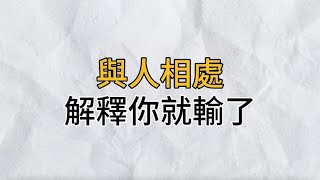 與人相處
解釋你就輸了